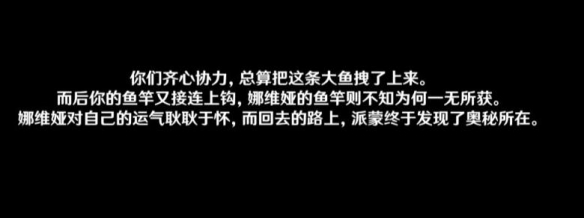 你们齐心协力，总算把这条大鱼拽了上来。
而后你的鱼竿又接连上钩，娜维娅的鱼竿则不知为何一无所获。
娜维娅对自己的运气耿耿于怀，而回去的路上，派蒙终于发现了奥秘所在。